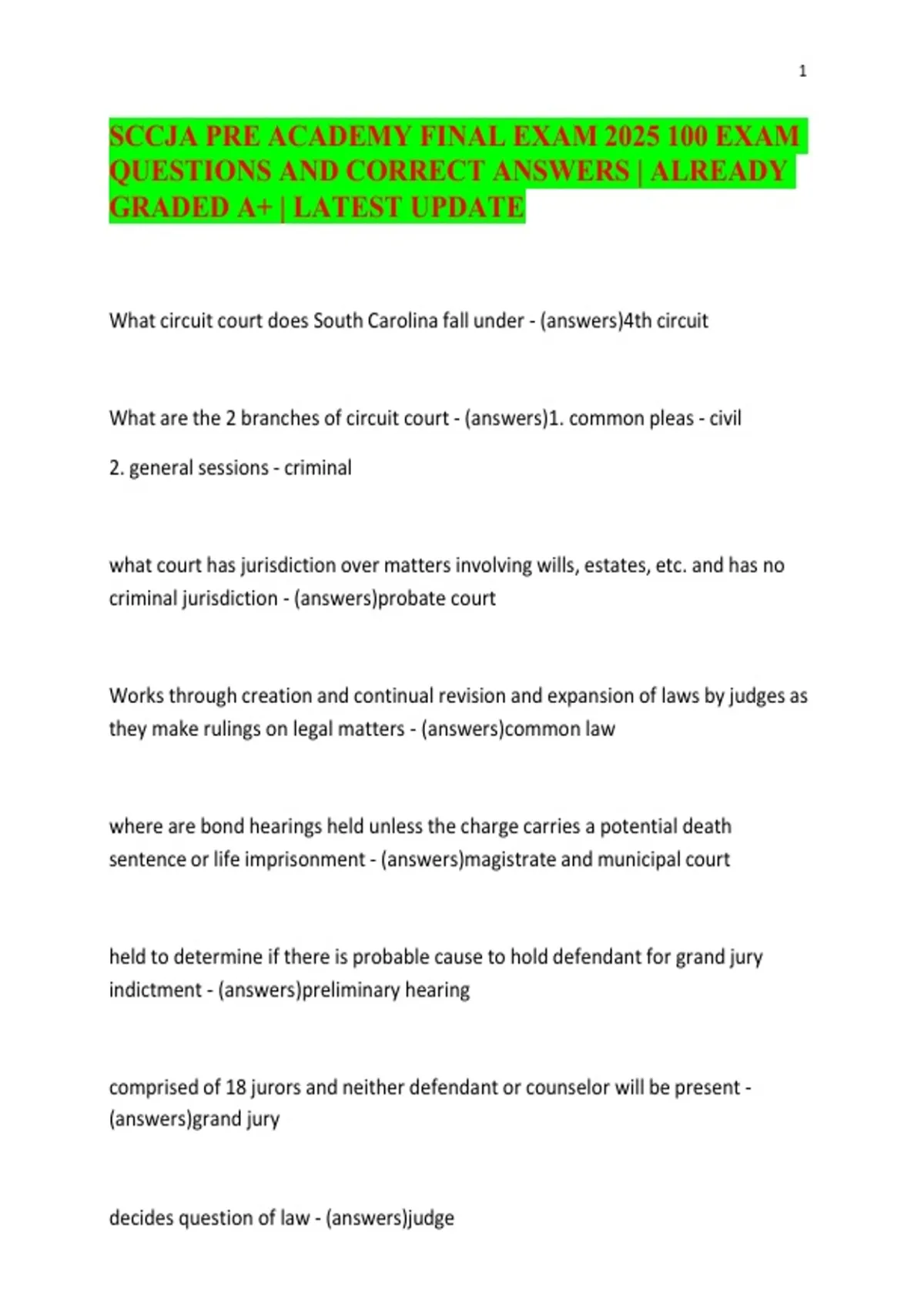 1

SCCJA PRE ACADEMY FINAL EXAM 2025 100 EXAM QUESTIONS AND CORRECT ANSWERS | ALREADY GRADED A+ | LATEST UPDATE

What circuit court does South Carolina fall under - (answers)4th circuit

What are the 2 branches of circuit court - (answers)1. common pleas - civil

2. general sessions - criminal

what court has jurisdiction over matters involving wills, estates, etc. and has no criminal jurisdiction - (answers)probate court

Works through creation and continual revision and expansion of laws by judges as they make rulings on legal matters - (answers)common law

where are bond hearings held unless the charge carries a potential death sentence or life imprisonment - (answers)magistrate and municipal court

held to determine if there is probable cause to hold defendant for grand jury indictment - (answers)preliminary hearing

comprised of 18 jurors and neither defendant or counselor will be present - (answers)grand jury

decides question of law - (answers)judge